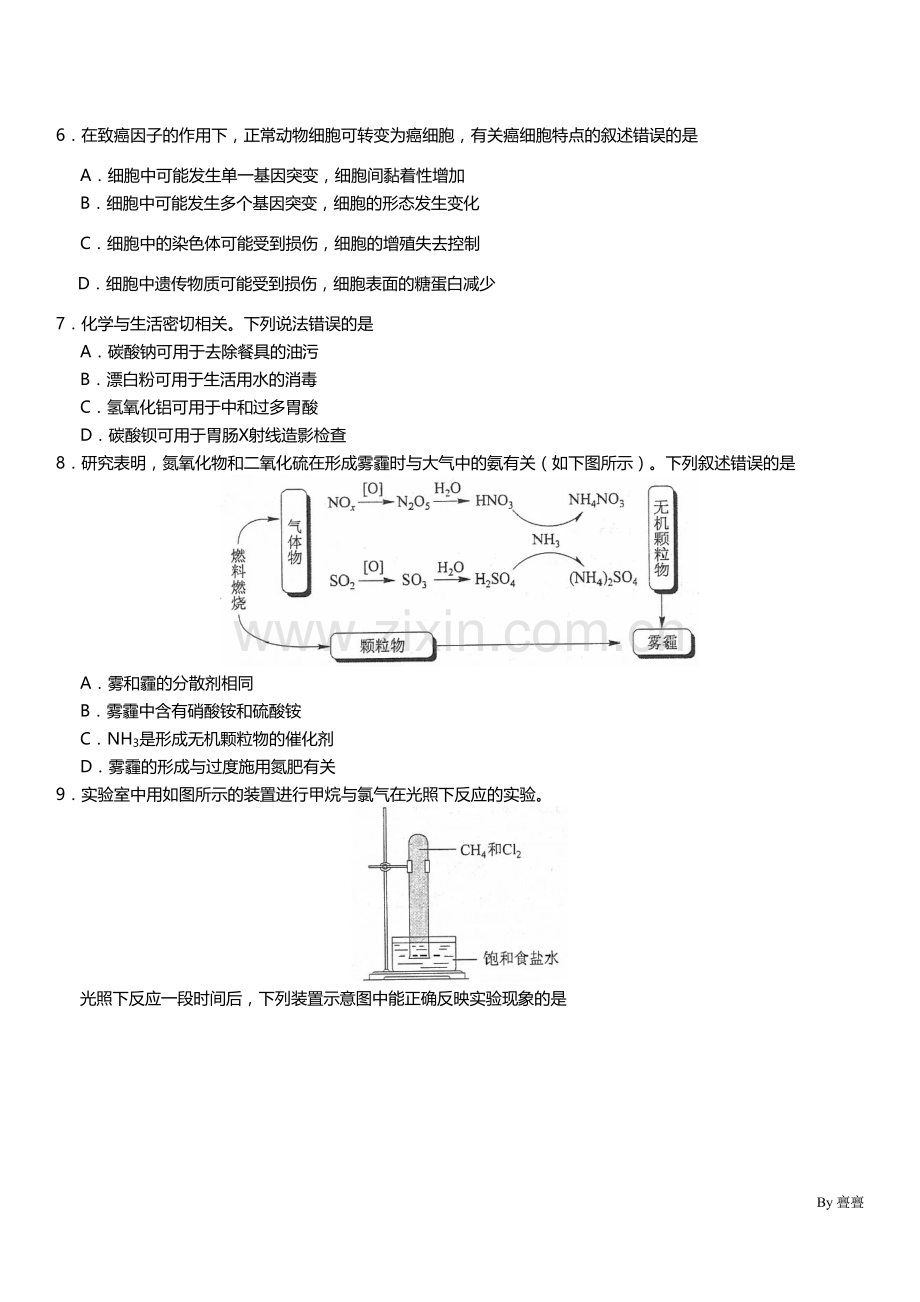 6．在致癌因子的作用下，正常动物细胞可转变为癌细胞，有关癌细胞特点的叙述错误的是

A．细胞中可能发生单一基因突变，细胞间黏着性增加

B．细胞中可能发生多个基因突变，细胞的形态发生变化

C．细胞中的染色体可能受到损伤，细胞的增殖失去控制

D．细胞中遗传物质可能受到损伤，细胞表面的糖蛋白减少

7．化学与生活密切相关。下列说法错误的是

A．碳酸钠可用于去除餐具的油污

B．漂白粉可用于生活用水的消毒

C．氢氧化铝可用于中和过多胃酸

D．碳酸钡可用于胃肠X射线造影检查

8．研究表明，氮氧化物和二氧化硫在形成雾霾时与大气中的氨有关（如下图所示）。下列叙述错误的是

燃料燃烧
气体物
$NO_x \xrightarrow{[O]} N_2O_5 \xrightarrow{H_2O} HNO_3$ $NH_4NO_3$
$NH_3$
$SO_2 \xrightarrow{[O]} SO_3 \xrightarrow{H_2O} H_2SO_4$ $(NH_4)_2SO_4$
无机颗粒物
颗粒物
雾霾

www.zixin.com.cn

A．雾和霾的分散剂相同

B．雾霾中含有硝酸铵和硫酸铵

C．$NH_3$是形成无机颗粒物的催化剂

D．雾霾的形成与过度施用氮肥有关

9．实验室中用如图所示的装置进行甲烷与氯气在光照下反应的实验。

$CH_4$和$Cl_2$
饱和食盐水

光照下反应一段时间后，下列装置示意图中能正确反映实验现象的是

By 壹壹